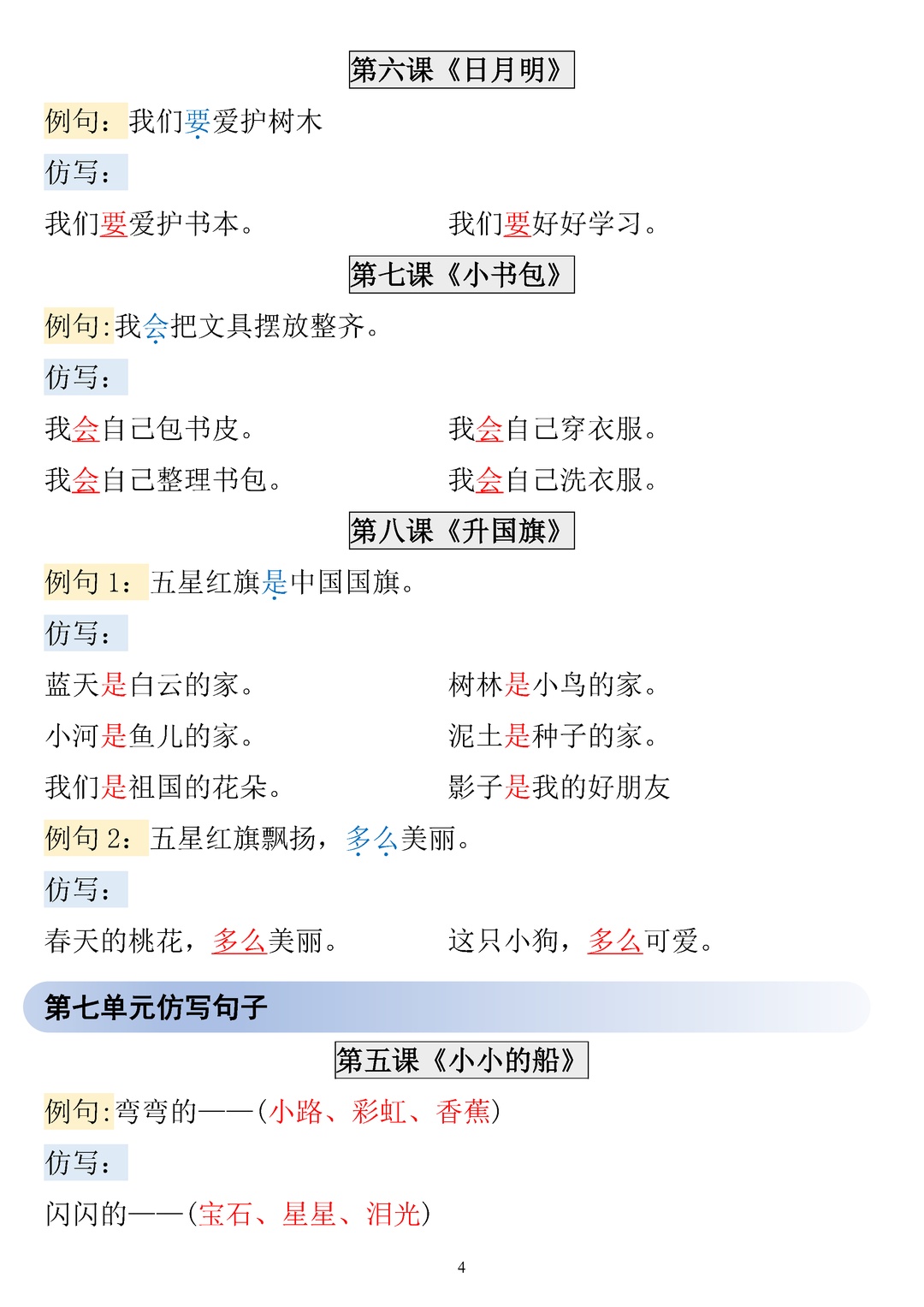 第六课《日月明》

例句：我们要爱护树木

仿写：

我们要爱护书本。

我们要好好学习。

第七课《小书包》

例句:我会把文具摆放整齐。

仿写：

我会自己包书皮。

我会自己穿衣服。

我会自己整理书包。

我会自己洗衣服。

第八课《升国旗》

例句 1：五星红旗是中国国旗。

仿写：

蓝天是白云的家。

树林是小鸟的家。

小河是鱼儿的家。

泥土是种子的家。

我们是祖国的花朵。

影子是我的好朋友

例句 2：五星红旗飘扬，多么美丽。

仿写：

春天的桃花，多么美丽。

这只小狗，多么可爱。

第七单元仿写句子

第五课《小小的船》

例句:弯弯的——(小路、彩虹、香蕉)

仿写：

闪闪的——(宝石、星星、泪光)

4